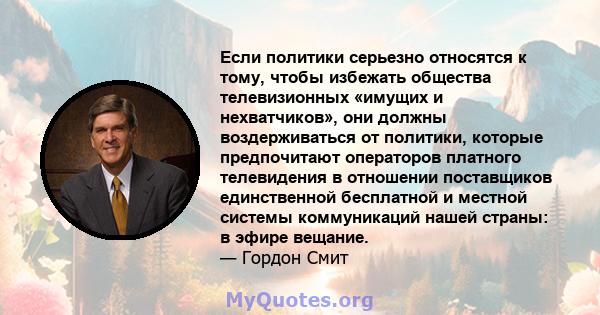 Если политики серьезно относятся к тому, чтобы избежать общества телевизионных «имущих и нехватчиков», они должны воздерживаться от политики, которые предпочитают операторов платного телевидения в отношении поставщиков единственной бесплатной и местной системы коммуникаций нашей страны: в эфире вещание.
— Гордон Смит

MyQuotes.org